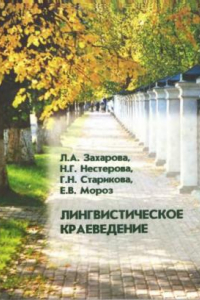 Л.А. Захарова,
Н.Г. Нестерова,
Г.Н. Старикова,
Е.В. Мороз

ЛИНГВИСТИЧЕСКОЕ КРАЕВЕДЕНИЕ